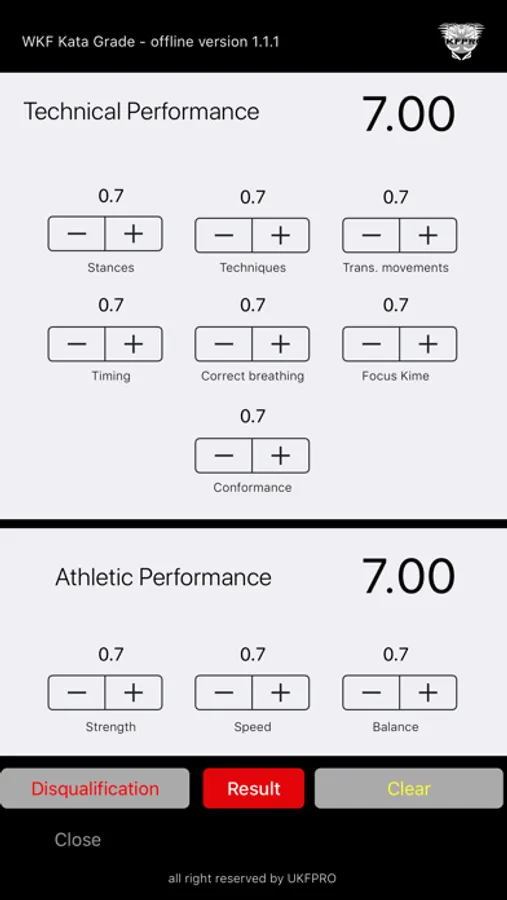 WKF Kata Grade - offline version 1.1.1

UKFPRO

Technical Performance 7.00

0.7
− +
Stances

0.7
− +
Techniques

0.7
− +
Trans. movements

0.7
− +
Timing

0.7
− +
Correct breathing

0.7
− +
Focus Kime

0.7
− +
Conformance

Athletic Performance 7.00

0.7
− +
Strength

0.7
− +
Speed

0.7
− +
Balance

Disqualification Result Clear

Close

all right reserved by UKFPRO